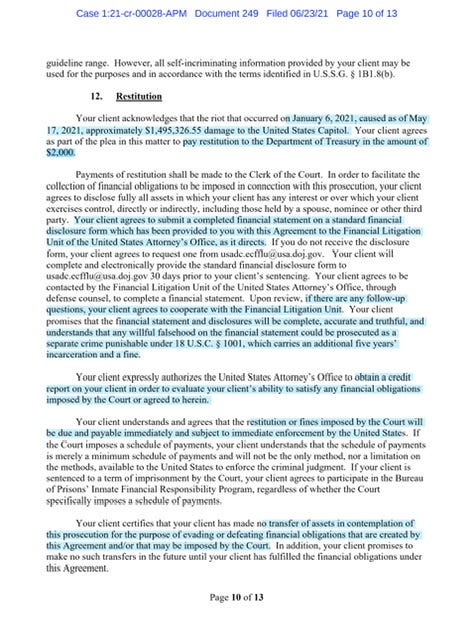 Case 1:21-cr-00028-APM Document 249 Filed 06/23/21 Page 10 of 13

guideline range. However, all self-incriminating information provided by your client may be used for the purposes and in accordance with the terms identified in U.S.S.G. § 1B1.8(b).

12. Restitution

Your client acknowledges that the riot that occurred on January 6, 2021, caused as of May 17, 2021, approximately $1,495,326.55 damage to the United States Capitol. Your client agrees as part of the plea in this matter to pay restitution to the Department of Treasury in the amount of $2,000.

Payments of restitution shall be made to the Clerk of the Court. In order to facilitate the collection of financial obligations to be imposed in connection with this prosecution, your client agrees to disclose fully all assets in which your client has any interest or over which your client exercises control, directly or indirectly, including those held by a spouse, nominee or other third party. Your client agrees to submit a completed financial statement on a standard financial disclosure form which has been provided to you with this Agreement to the Financial Litigation Unit of the United States Attorney's Office, as it directs. If you do not receive the disclosure form, your client agrees to request one from usadc.ecfflu@usa.doj.gov. Your client will complete and electronically provide the standard financial disclosure form to usadc.ecfflu@usa.doj.gov 30 days prior to your client's sentencing. Your client agrees to be contacted by the Financial Litigation Unit of the United States Attorney's Office, through defense counsel, to complete a financial statement. Upon review, if there are any follow-up questions, your client agrees to cooperate with the Financial Litigation Unit. Your client promises that the financial statement and disclosures will be complete, accurate and truthful, and understands that any willful falsehood on the financial statement could be prosecuted as a separate crime punishable under 18 U.S.C. § 1001, which carries an additional five years' incarceration and a fine.

Your client expressly authorizes the United States Attorney's Office to obtain a credit report on your client in order to evaluate your client's ability to satisfy any financial obligations imposed by the Court or agreed to herein.

Your client understands and agrees that the restitution or fines imposed by the Court will be due and payable immediately and subject to immediate enforcement by the United States. If the Court imposes a schedule of payments, your client understands that the schedule of payments is merely a minimum schedule of payments and will not be the only method, nor a limitation on the methods, available to the United States to enforce the criminal judgment. If your client is sentenced to a term of imprisonment by the Court, your client agrees to participate in the Bureau of Prisons' Inmate Financial Responsibility Program, regardless of whether the Court specifically imposes a schedule of payments.

Your client certifies that your client has made no transfer of assets in contemplation of this prosecution for the purpose of evading or defeating financial obligations that are created by this Agreement and/or that may be imposed by the Court. In addition, your client promises to make no such transfers in the future until your client has fulfilled the financial obligations under this Agreement.

Page 10 of 13